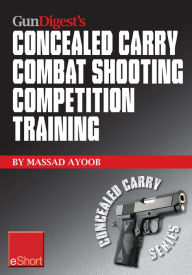 GunDigest's
CONCEALED CARRY COMBAT SHOOTING COMPETITION TRAINING

BY MASSAD AYOOB

CONCEALED CARRY SERIES

eShort